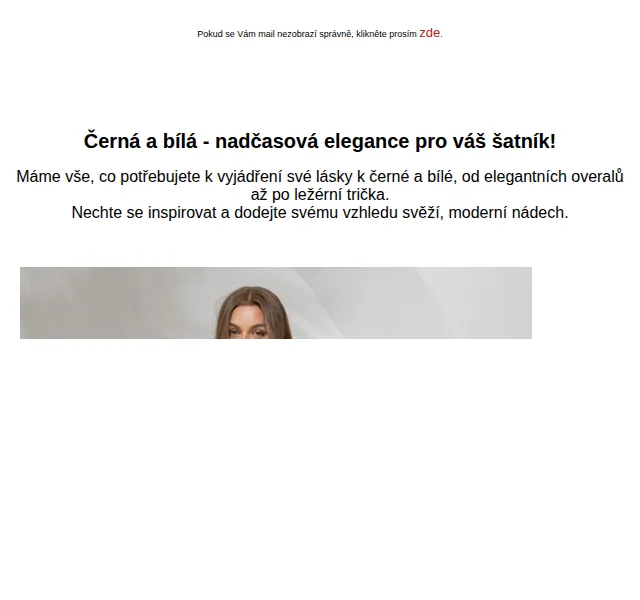 Pokud se Vám mail nezobrazí správně, klikněte prosím zde.

Černá a bílá - nadčasová elegance pro váš šatník!

Máme vše, co potřebujete k vyjádření své lásky k černé a bílé, od elegantních overalů až po ležérní trička.
Nechte se inspirovat a dodejte svému vzhledu svěží, moderní nádech.